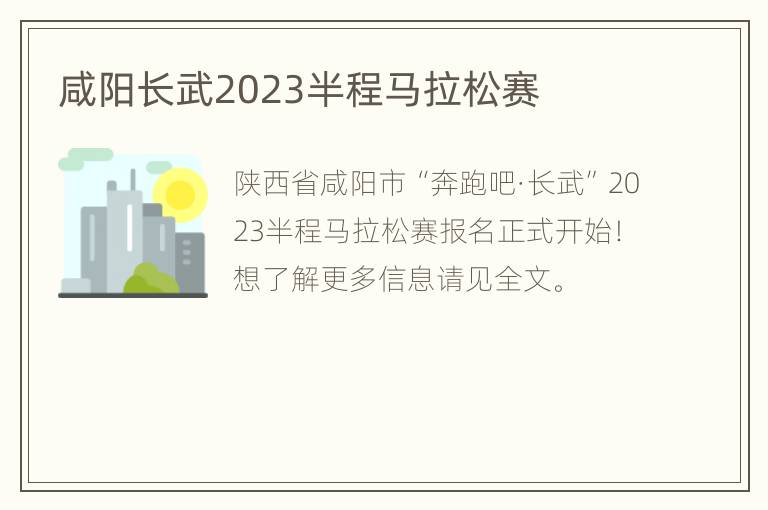 咸阳长武2023半程马拉松赛

陕西省咸阳市“奔跑吧·长武”2023半程马拉松赛报名正式开始！想了解更多信息请见全文。